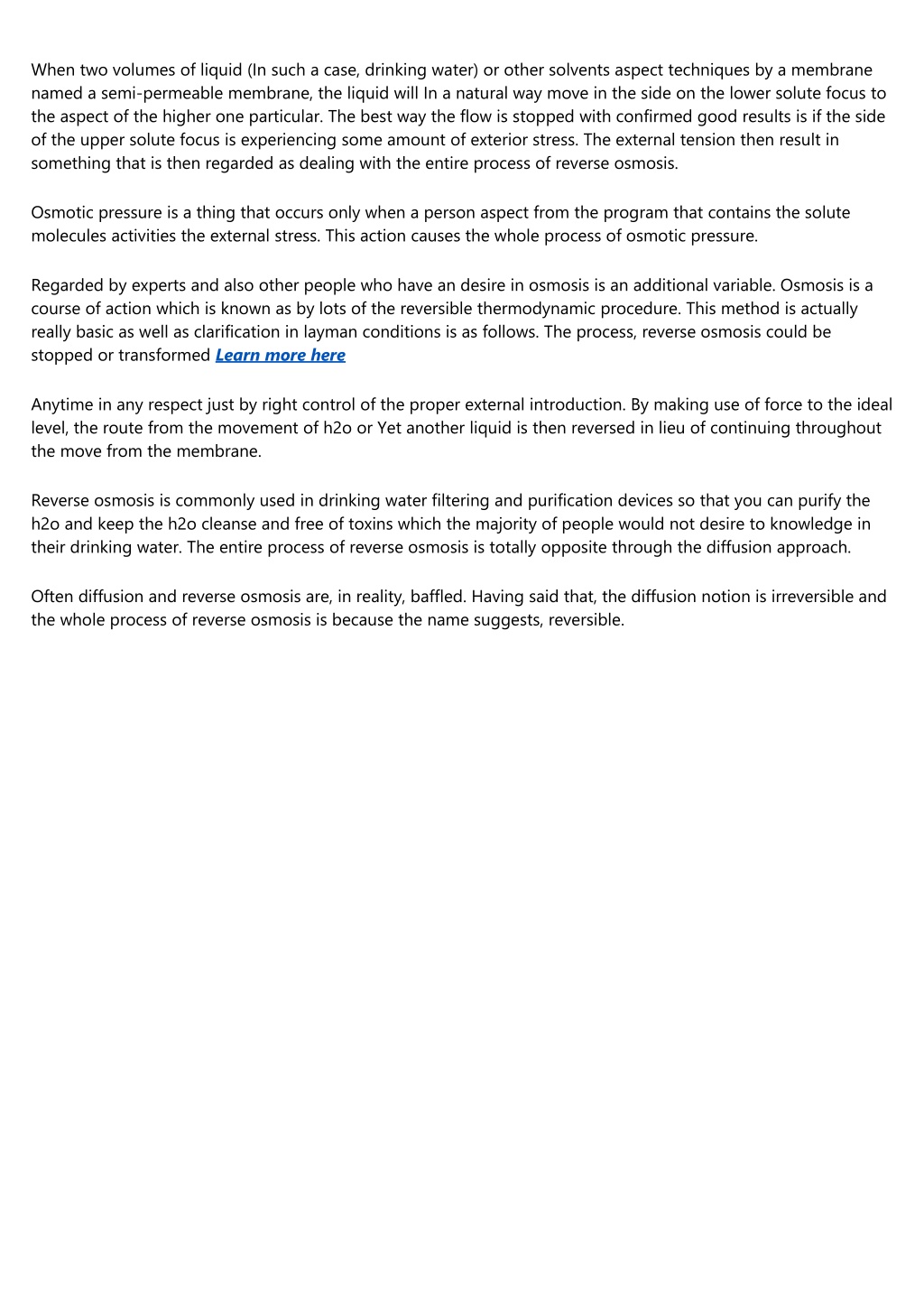 When two volumes of liquid (In such a case, drinking water) or other solvents aspect techniques by a membrane named a semi-permeable membrane, the liquid will In a natural way move in the side on the lower solute focus to the aspect of the higher one particular. The best way the flow is stopped with confirmed good results is if the side of the upper solute focus is experiencing some amount of exterior stress. The external tension then result in something that is then regarded as dealing with the entire process of reverse osmosis.

Osmotic pressure is a thing that occurs only when a person aspect from the program that contains the solute molecules activities the external stress. This action causes the whole process of osmotic pressure.

Regarded by experts and also other people who have an desire in osmosis is an additional variable. Osmosis is a course of action which is known as by lots of the reversible thermodynamic procedure. This method is actually really basic as well as clarification in layman conditions is as follows. The process, reverse osmosis could be stopped or transformed Learn more here

Anytime in any respect just by right control of the proper external introduction. By making use of force to the ideal level, the route from the movement of h2o or Yet another liquid is then reversed in lieu of continuing throughout the move from the membrane.

Reverse osmosis is commonly used in drinking water filtering and purification devices so that you can purify the h2o and keep the h2o cleanse and free of toxins which the majority of people would not desire to knowledge in their drinking water. The entire process of reverse osmosis is totally opposite through the diffusion approach.

Often diffusion and reverse osmosis are, in reality, baffled. Having said that, the diffusion notion is irreversible and the whole process of reverse osmosis is because the name suggests, reversible.